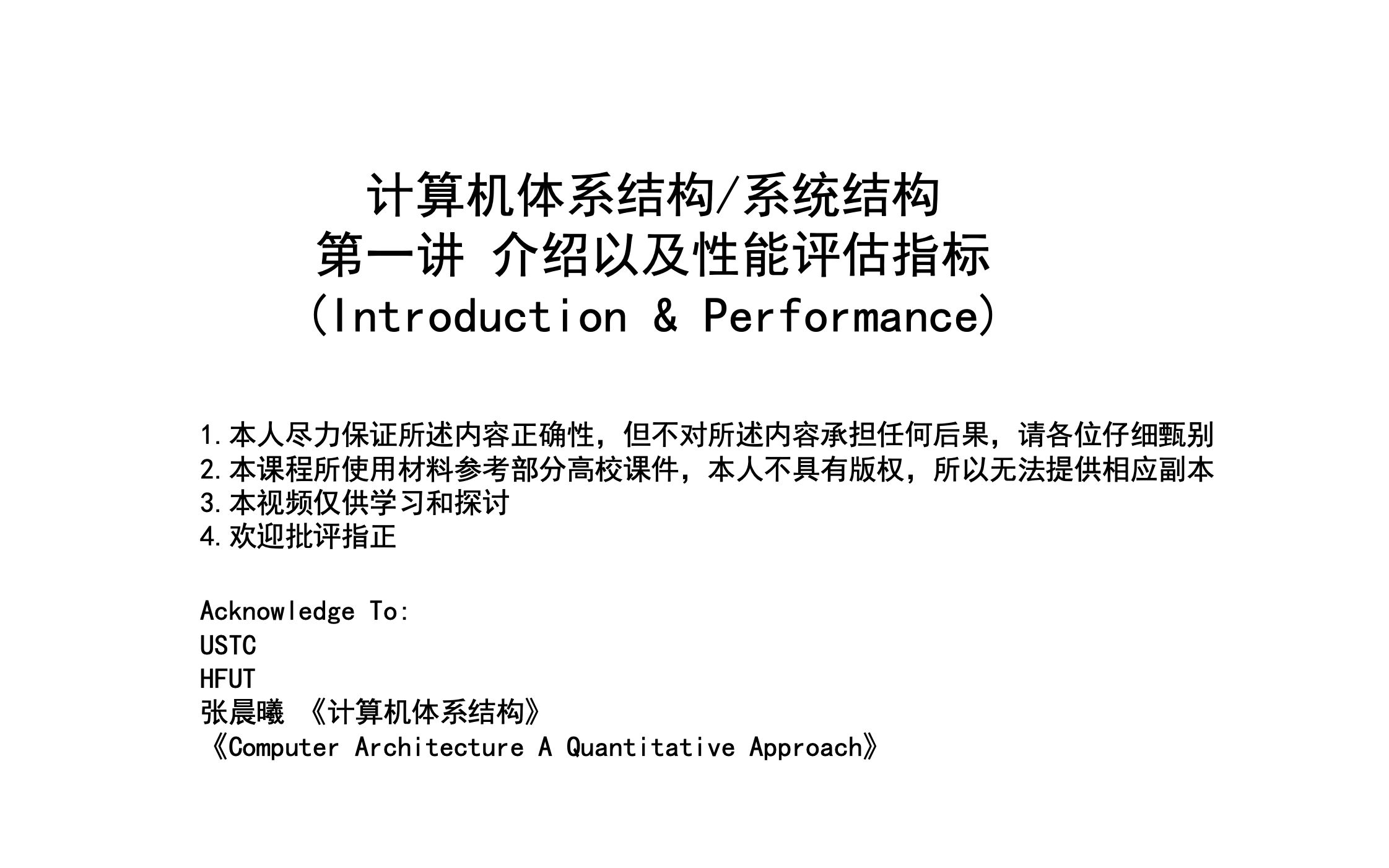 计算机体系结构/系统结构
第一讲 介绍以及性能评估指标
(Introduction & Performance)

1.本人尽力保证所述内容正确性，但不对所述内容承担任何后果，请各位仔细甄别
2.本课程所使用材料参考部分高校课件，本人不具有版权，所以无法提供相应副本
3.本视频仅供学习和探讨
4.欢迎批评指正

Acknowledge To:
USTC
HFUT
张晨曦 《计算机体系结构》
《Computer Architecture A Quantitative Approach》